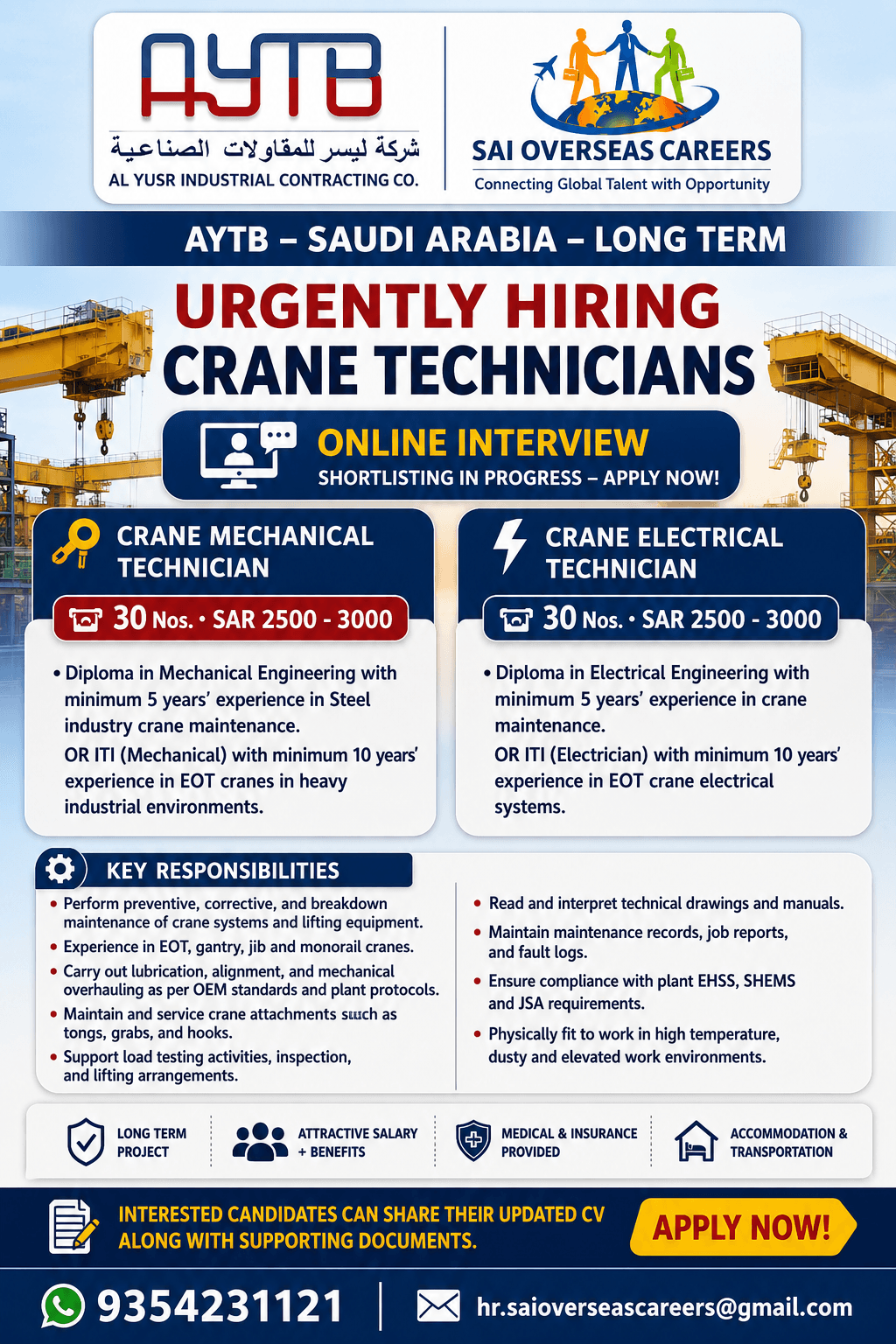 AYTB
شركة ليسر للمقاولات الصناعية
AL YUSR INDUSTRIAL CONTRACTING CO.

SAI OVERSEAS CAREERS
Connecting Global Talent with Opportunity

AYTB – SAUDI ARABIA – LONG TERM

URGENTLY HIRING
CRANE TECHNICIANS

ONLINE INTERVIEW
SHORTLISTING IN PROGRESS – APPLY NOW!

CRANE MECHANICAL TECHNICIAN
30 Nos. • SAR 2500 - 3000

• Diploma in Mechanical Engineering with minimum 5 years' experience in Steel industry crane maintenance.
OR ITI (Mechanical) with minimum 10 years' experience in EOT cranes in heavy industrial environments.

CRANE ELECTRICAL TECHNICIAN
30 Nos. • SAR 2500 - 3000

• Diploma in Electrical Engineering with minimum 5 years' experience in crane maintenance.
OR ITI (Electrician) with minimum 10 years' experience in EOT crane electrical systems.

KEY RESPONSIBILITIES
• Perform preventive, corrective, and breakdown maintenance of crane systems and lifting equipment.
• Experience in EOT, gantry, jib and monorail cranes.
• Carry out lubrication, alignment, and mechanical overhauling as per OEM standards and plant protocols.
• Maintain and service crane attachments suuch as tongs, grabs, and hooks.
• Support load testing activities, inspection, and lifting arrangements.
• Read and interpret technical drawings and manuals.
• Maintain maintenance records, job reports, and fault logs.
• Ensure compliance with plant EHSS, SHEMS and JSA requirements.
• Physically fit to work in high temperature, dusty and elevated work environments.

LONG TERM PROJECT
ATTRACTIVE SALARY + BENEFITS
MEDICAL & INSURANCE PROVIDED
ACCOMMODATION & TRANSPORTATION

INTERESTED CANDIDATES CAN SHARE THEIR UPDATED CV ALONG WITH SUPPORTING DOCUMENTS.
APPLY NOW!

9354231121
hr.saioverseascareers@gmail.com